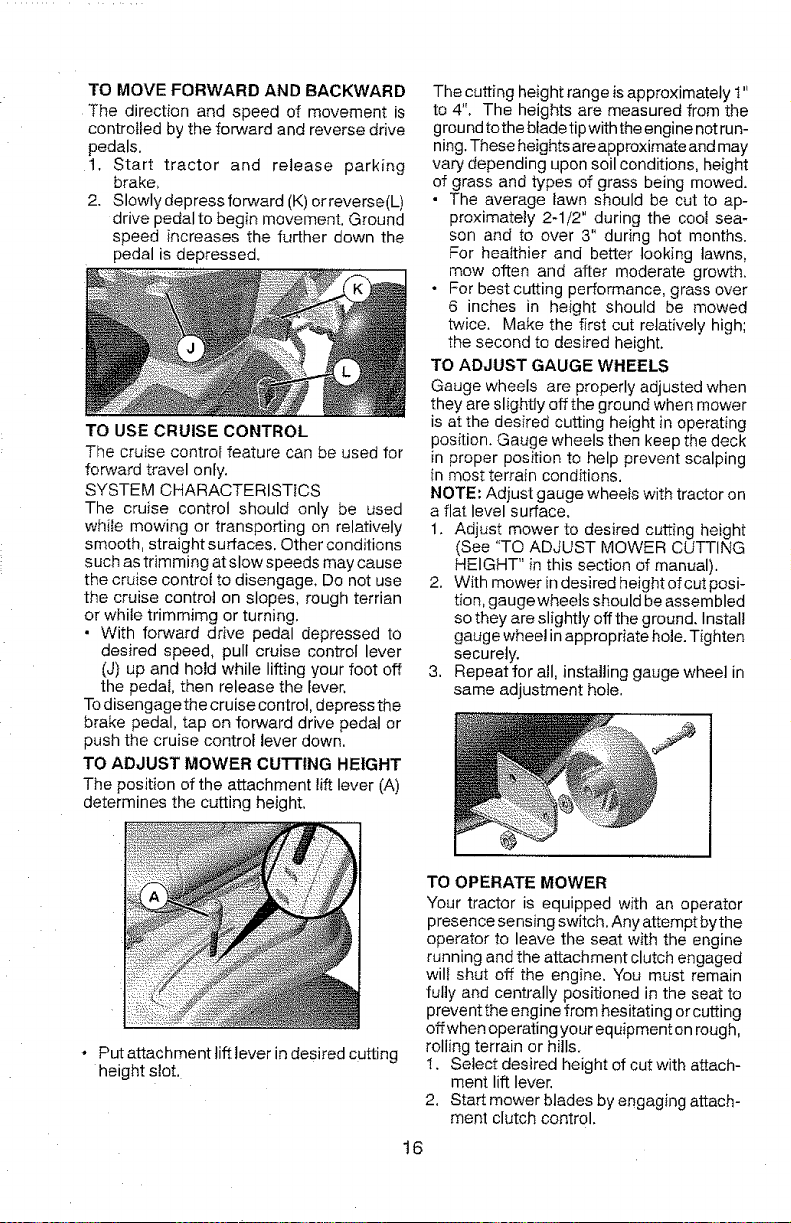 TO MOVE FORWARD AND BACKWARD
The direction and speed of movement is controlled by the forward and reverse drive pedals.
1. Start tractor and release parking brake.
2. Slowly depress forward (K) or reverse (L) drive pedal to begin movement. Ground speed increases the further down the pedal is depressed.

K
J
L

TO USE CRUISE CONTROL
The cruise control feature can be used for forward travel only.
SYSTEM CHARACTERISTICS
The cruise control should only be used while mowing or transporting on relatively smooth, straight surfaces. Other conditions such as trimming at slow speeds may cause the cruise control to disengage. Do not use the cruise control on slopes, rough terrian or while trimmimg or turning.
• With forward drive pedal depressed to desired speed, pull cruise control lever (J) up and hold while lifting your foot off the pedal, then release the lever.
To disengage the cruise control, depress the brake pedal, tap on forward drive pedal or push the cruise control lever down.

TO ADJUST MOWER CUTTING HEIGHT
The position of the attachment lift lever (A) determines the cutting height.

A

• Put attachment lift lever in desired cutting height slot.

The cutting height range is approximately 1" to 4". The heights are measured from the ground to the blade tip with the engine not running. These heights are approximate and may vary depending upon soil conditions, height of grass and types of grass being mowed.
• The average lawn should be cut to approximately 2-1/2" during the cool season and to over 3" during hot months. For healthier and better looking lawns, mow often and after moderate growth.
• For best cutting performance, grass over 6 inches in height should be mowed twice. Make the first cut relatively high; the second to desired height.

TO ADJUST GAUGE WHEELS
Gauge wheels are properly adjusted when they are slightly off the ground when mower is at the desired cutting height in operating position. Gauge wheels then keep the deck in proper position to help prevent scalping in most terrain conditions.
NOTE: Adjust gauge wheels with tractor on a flat level surface.
1. Adjust mower to desired cutting height (See "TO ADJUST MOWER CUTTING HEIGHT" in this section of manual).
2. With mower in desired height of cut position, gauge wheels should be assembled so they are slightly off the ground. Install gauge wheel in appropriate hole. Tighten securely.
3. Repeat for all, installing gauge wheel in same adjustment hole.

TO OPERATE MOWER
Your tractor is equipped with an operator presence sensing switch. Any attempt by the operator to leave the seat with the engine running and the attachment clutch engaged will shut off the engine. You must remain fully and centrally positioned in the seat to prevent the engine from hesitating or cutting off when operating your equipment on rough, rolling terrain or hills.
1. Select desired height of cut with attachment lift lever.
2. Start mower blades by engaging attachment clutch control.

16